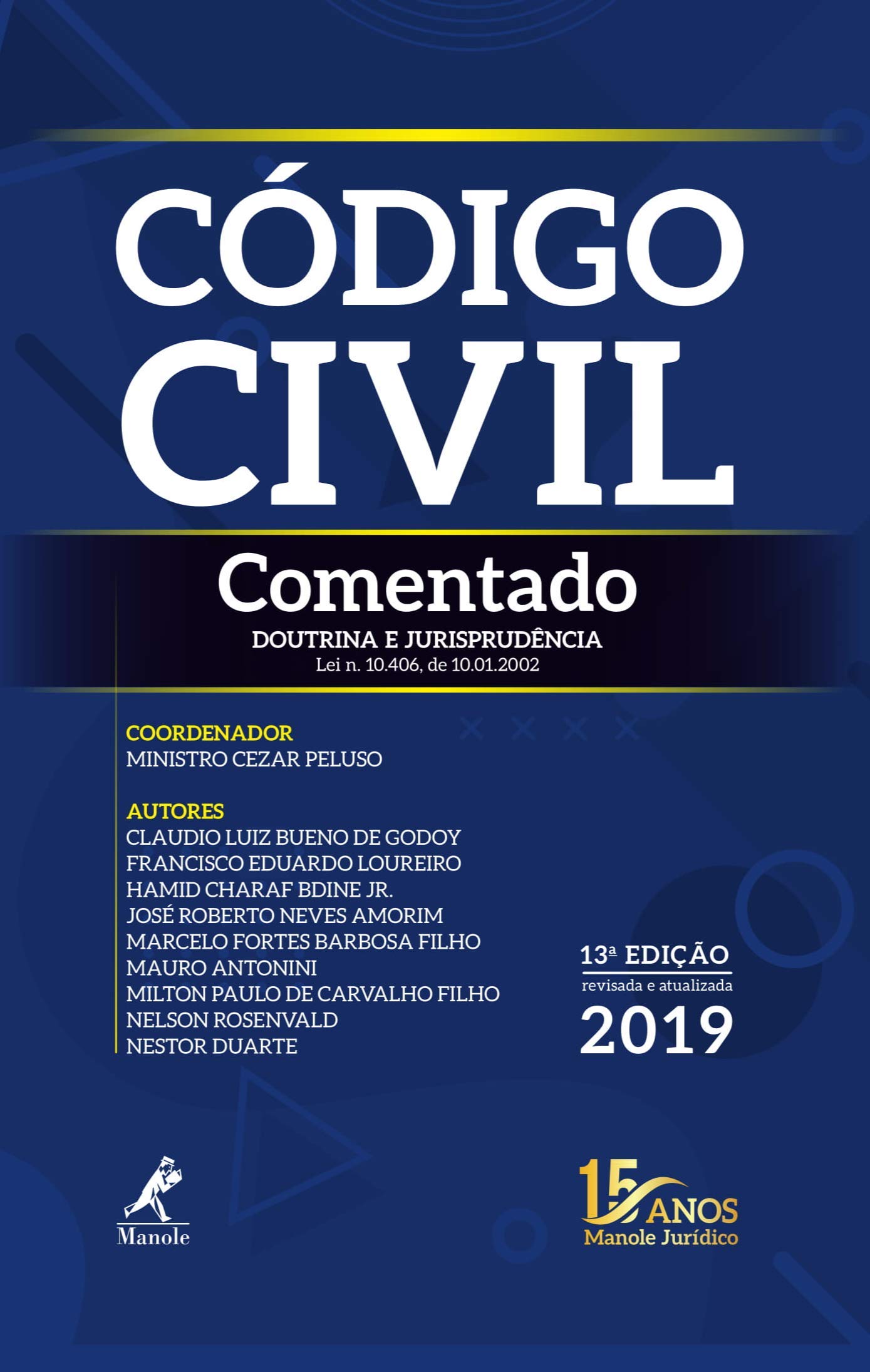 CÓDIGO CIVIL

Comentado

DOUTRINA E JURISPRUDÊNCIA

Lei n. 10.406, de 10.01.2002

COORDENADOR

MINISTRO CEZAR PELUSO

AUTORES

CLAUDIO LUIZ BUENO DE GODOY
FRANCISCO EDUARDO LOUREIRO
HAMID CHARAF BDINE JR.
JOSÉ ROBERTO NEVES AMORIM
MARCELO FORTES BARBOSA FILHO
MAURO ANTONINI
MILTON PAULO DE CARVALHO FILHO
NELSON ROSENVALD
NESTOR DUARTE

13ª EDIÇÃO
revisada e atualizada
2019

Manole

15 ANOS
Manole Jurídico